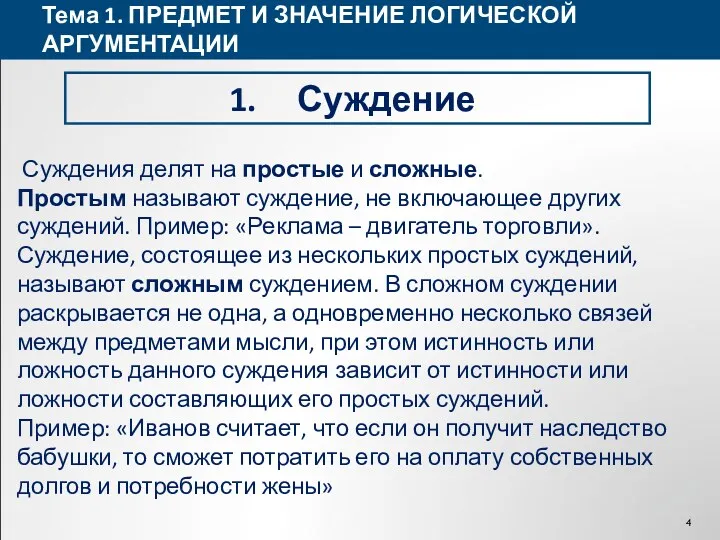 Тема 1. ПРЕДМЕТ И ЗНАЧЕНИЕ ЛОГИЧЕСКОЙ АРГУМЕНТАЦИИ

1. Суждение

Суждения делят на простые и сложные.
Простым называют суждение, не включающее других суждений. Пример: «Реклама – двигатель торговли».
Суждение, состоящее из нескольких простых суждений, называют сложным суждением. В сложном суждении раскрывается не одна, а одновременно несколько связей между предметами мысли, при этом истинность или ложность данного суждения зависит от истинности или ложности составляющих его простых суждений.
Пример: «Иванов считает, что если он получит наследство бабушки, то сможет потратить его на оплату собственных долгов и потребности жены»

4